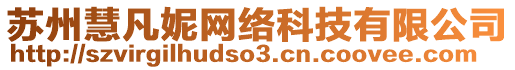 苏州慧凡妮网络科技有限公司
http://szvirgilhudso3.cn.coovee.com